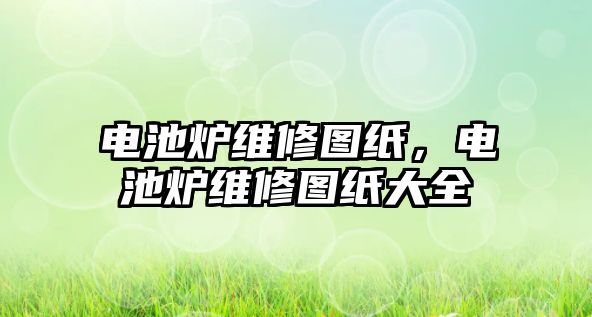 电池炉维修图纸，电池炉维修图纸大全